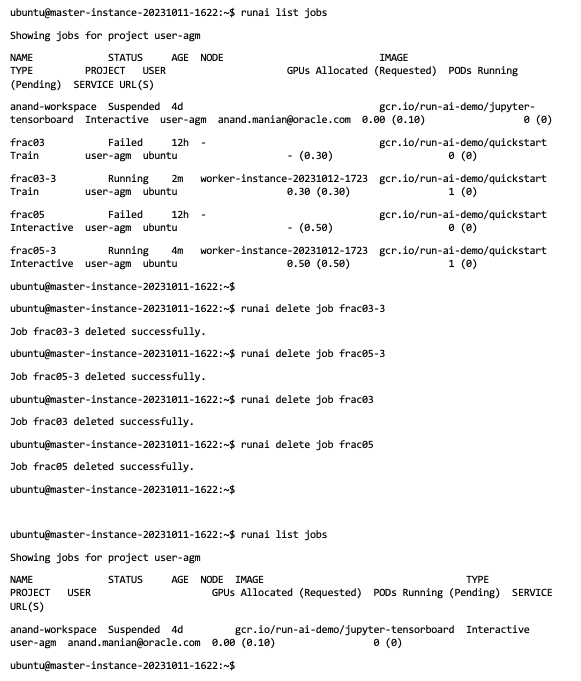 ubuntu@master-instance-20231011-1622:~$ runai list jobs

Showing jobs for project user-agm

NAME STATUS AGE NODE IMAGE TYPE PROJECT USER GPUs Allocated (Requested) PODs Running (Pending) SERVICE URL(S)

anand-workspace Suspended 4d gcr.io/run-ai-demo/jupyter-tensorboard Interactive user-agm anand.manian@oracle.com 0.00 (0.10) 0 (0)

frac03 Failed 12h - gcr.io/run-ai-demo/quickstart Train user-agm ubuntu - (0.30) 0 (0)

frac03-3 Running 2m worker-instance-20231012-1723 gcr.io/run-ai-demo/quickstart Train user-agm ubuntu 0.30 (0.30) 1 (0)

frac05 Failed 12h - gcr.io/run-ai-demo/quickstart Interactive user-agm ubuntu - (0.50) 0 (0)

frac05-3 Running 4m worker-instance-20231012-1723 gcr.io/run-ai-demo/quickstart Interactive user-agm ubuntu 0.50 (0.50) 1 (0)

ubuntu@master-instance-20231011-1622:~$

ubuntu@master-instance-20231011-1622:~$ runai delete job frac03-3

Job frac03-3 deleted successfully.

ubuntu@master-instance-20231011-1622:~$ runai delete job frac05-3

Job frac05-3 deleted successfully.

ubuntu@master-instance-20231011-1622:~$ runai delete job frac03

Job frac03 deleted successfully.

ubuntu@master-instance-20231011-1622:~$ runai delete job frac05

Job frac05 deleted successfully.

ubuntu@master-instance-20231011-1622:~$

ubuntu@master-instance-20231011-1622:~$ runai list jobs

Showing jobs for project user-agm

NAME STATUS AGE NODE IMAGE TYPE PROJECT USER GPUs Allocated (Requested) PODs Running (Pending) SERVICE URL(S)

anand-workspace Suspended 4d gcr.io/run-ai-demo/jupyter-tensorboard Interactive user-agm anand.manian@oracle.com 0.00 (0.10) 0 (0)

ubuntu@master-instance-20231011-1622:~$